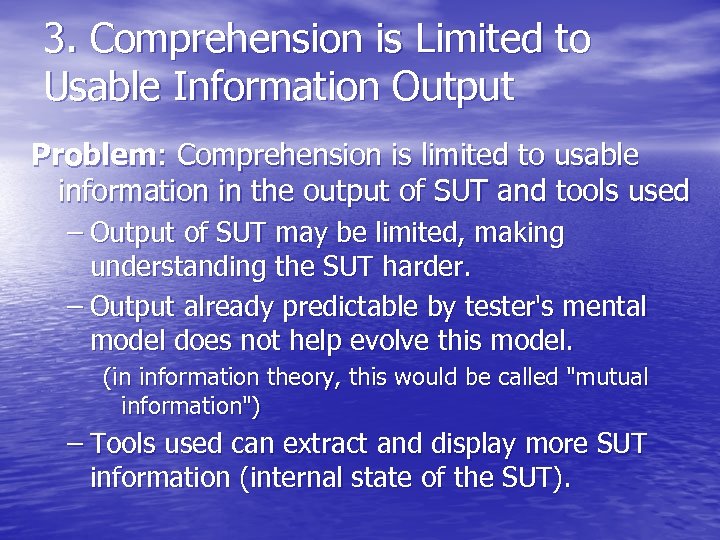 3. Comprehension is Limited to Usable Information Output

Problem: Comprehension is limited to usable information in the output of SUT and tools used

– Output of SUT may be limited, making understanding the SUT harder.

– Output already predictable by tester's mental model does not help evolve this model.

(in information theory, this would be called "mutual information")

– Tools used can extract and display more SUT information (internal state of the SUT).